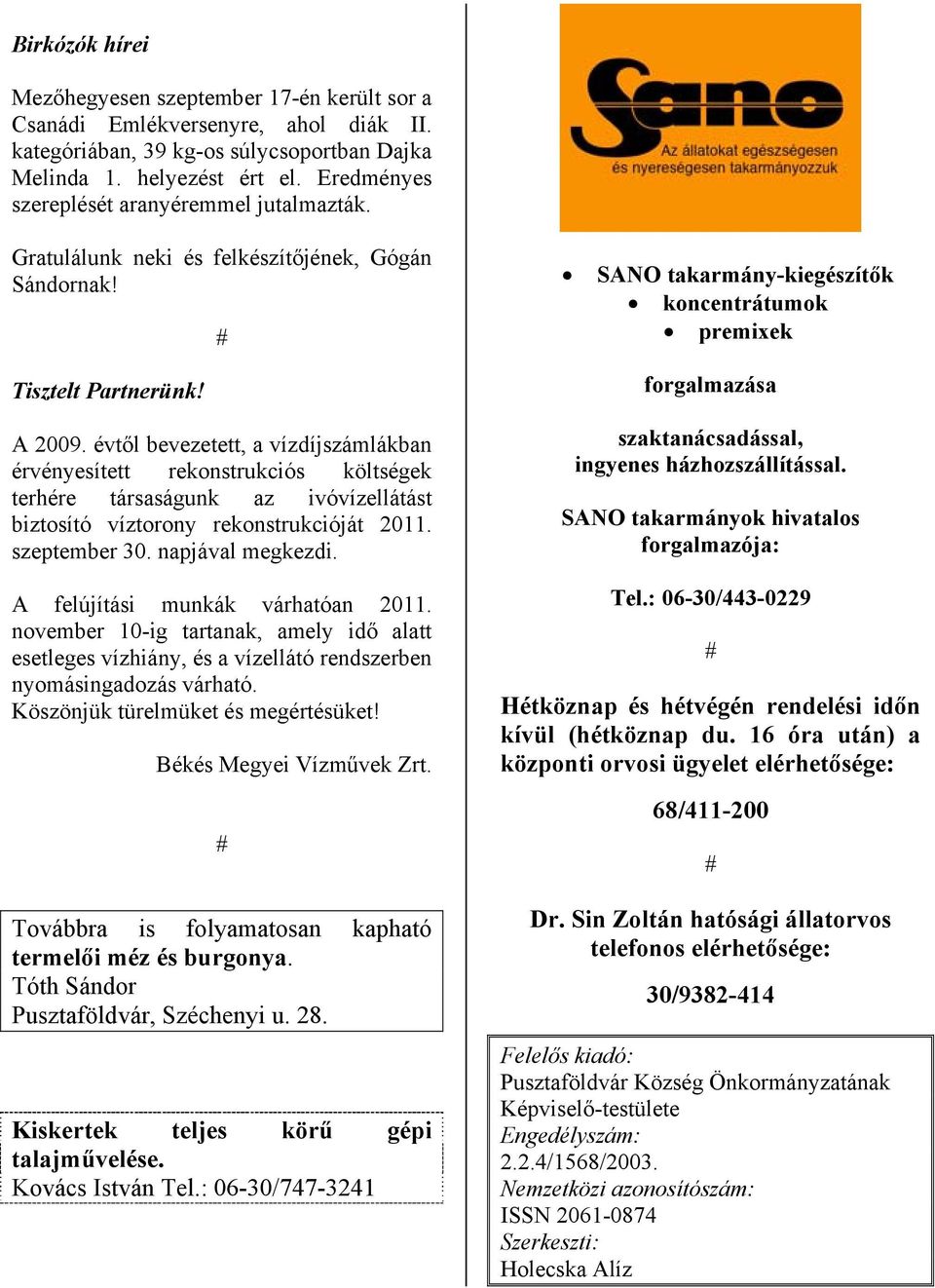 Birkózók hírei

Mezőhegyesen szeptember 17-én került sor a Csanádi Emlékversenyre, ahol diák II. kategóriában, 39 kg-os súlycsoportban Dajka Melinda 1. helyezést ért el. Eredményes szereplését aranyéremmel jutalmazták.

Gratulálunk neki és felkészítőjének, Gógán Sándornak!

#

Tisztelt Partnerünk!

A 2009. évtől bevezetett, a vízdíjszámlákban érvényesített rekonstrukciós költségek terhére társaságunk az ivóvízellátást biztosító víztorony rekonstrukcióját 2011. szeptember 30. napjával megkezdi.

A felújítási munkák várhatóan 2011. november 10-ig tartanak, amely idő alatt esetleges vízhiány, és a vízellátó rendszerben nyomásingadozás várható.
Köszönjük türelmüket és megértésüket!

Békés Megyei Vízművek Zrt.

#

Továbbra is folyamatosan kapható termelői méz és burgonya.
Tóth Sándor
Pusztaföldvár, Széchenyi u. 28.

Kiskertek teljes körű gépi talajművelése.
Kovács István Tel.: 06-30/747-3241

Sano
Az állatokat egészségesen és nyereségesen takarmányozzuk

• SANO takarmány-kiegészítők
• koncentrátumok
• premixek

forgalmazása

szaktanácsadással, ingyenes házhozszállítással.

SANO takarmányok hivatalos forgalmazója:

Tel.: 06-30/443-0229

#

Hétköznap és hétvégén rendelési időn kívül (hétköznap du. 16 óra után) a központi orvosi ügyelet elérhetősége:

68/411-200

#

Dr. Sin Zoltán hatósági állatorvos telefonos elérhetősége:

30/9382-414

Felelős kiadó:
Pusztaföldvár Község Önkormányzatának Képviselő-testülete
Engedélyszám:
2.2.4/1568/2003.
Nemzetközi azonosítószám:
ISSN 2061-0874
Szerkeszti:
Holecska Alíz